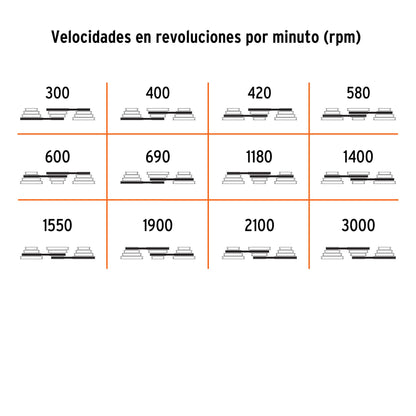 Velocidades en revoluciones por minuto (rpm)

| 300 | 400 | 420 | 580 |
|---|---|---|---|
| 600 | 690 | 1180 | 1400 |
| 1550 | 1900 | 2100 | 3000 |